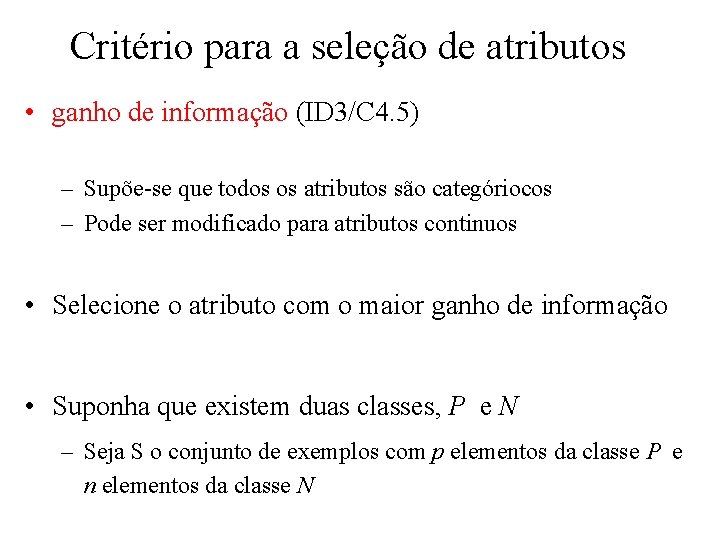 Critério para a seleção de atributos

• ganho de informação (ID3/C4.5)

– Supõe-se que todos os atributos são categóriocos
– Pode ser modificado para atributos continuos

• Selecione o atributo com o maior ganho de informação

• Suponha que existem duas classes, $P$ e $N$

– Seja S o conjunto de exemplos com $p$ elementos da classe $P$ e $n$ elementos da classe $N$